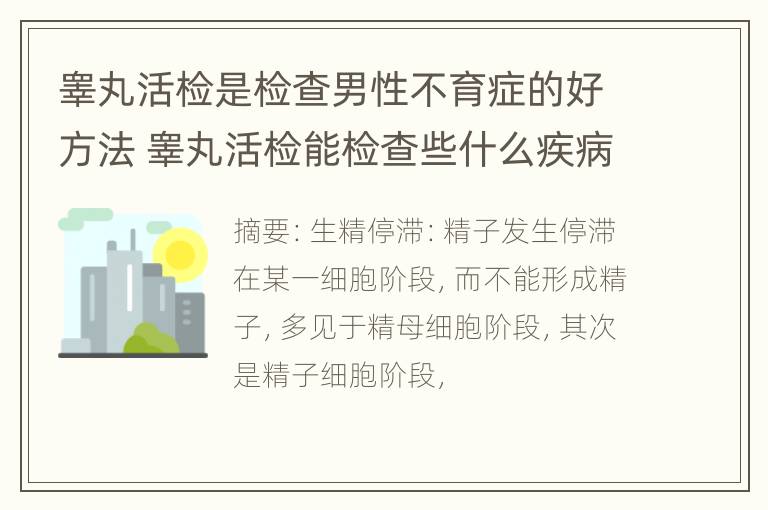 睾丸活检是检查男性不育症的好方法 睾丸活检能检查些什么疾病

摘要: 生精停滞: 精子发生停滞在某一细胞阶段, 而不能形成精子, 多见于精母细胞阶段, 其次是精子细胞阶段,